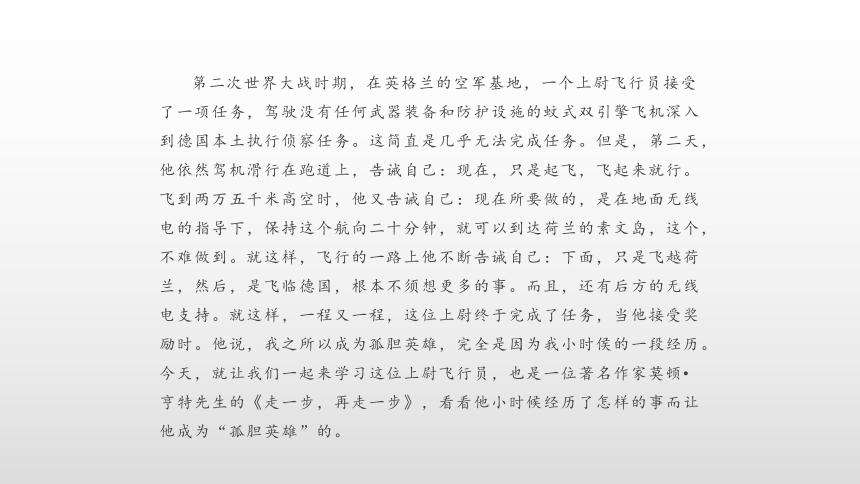 第二次世界大战时期，在英格兰的空军基地，一个上尉飞行员接受了一项任务，驾驶没有任何武器装备和防护设施的蚊式双引擎飞机深入到德国本土执行侦察任务。这简直是几乎无法完成任务。但是，第二天，他依然驾机滑行在跑道上，告诫自己：现在，只是起飞，飞起来就行。飞到两万五千米高空时，他又告诫自己：现在所要做的，是在地面无线电的指导下，保持这个航向二十分钟，就可以到达荷兰的素文岛，这个，不难做到。就这样，飞行的一路上他不断告诫自己：下面，只是飞越荷兰，然后，是飞临德国，根本不须想更多的事。而且，还有后方的无线电支持。就这样，一程又一程，这位上尉终于完成了任务，当他接受奖励时。他说，我之所以成为孤胆英雄，完全是因为我小时侯的一段经历。今天，就让我们一起来学习这位上尉飞行员，也是一位著名作家莫顿•亨特先生的《走一步，再走一步》，看看他小时候经历了怎样的事而让他成为“孤胆英雄”的。